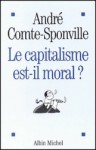 André
Comte-Sponville

Le capitalisme
est-il moral ?

Albin Michel